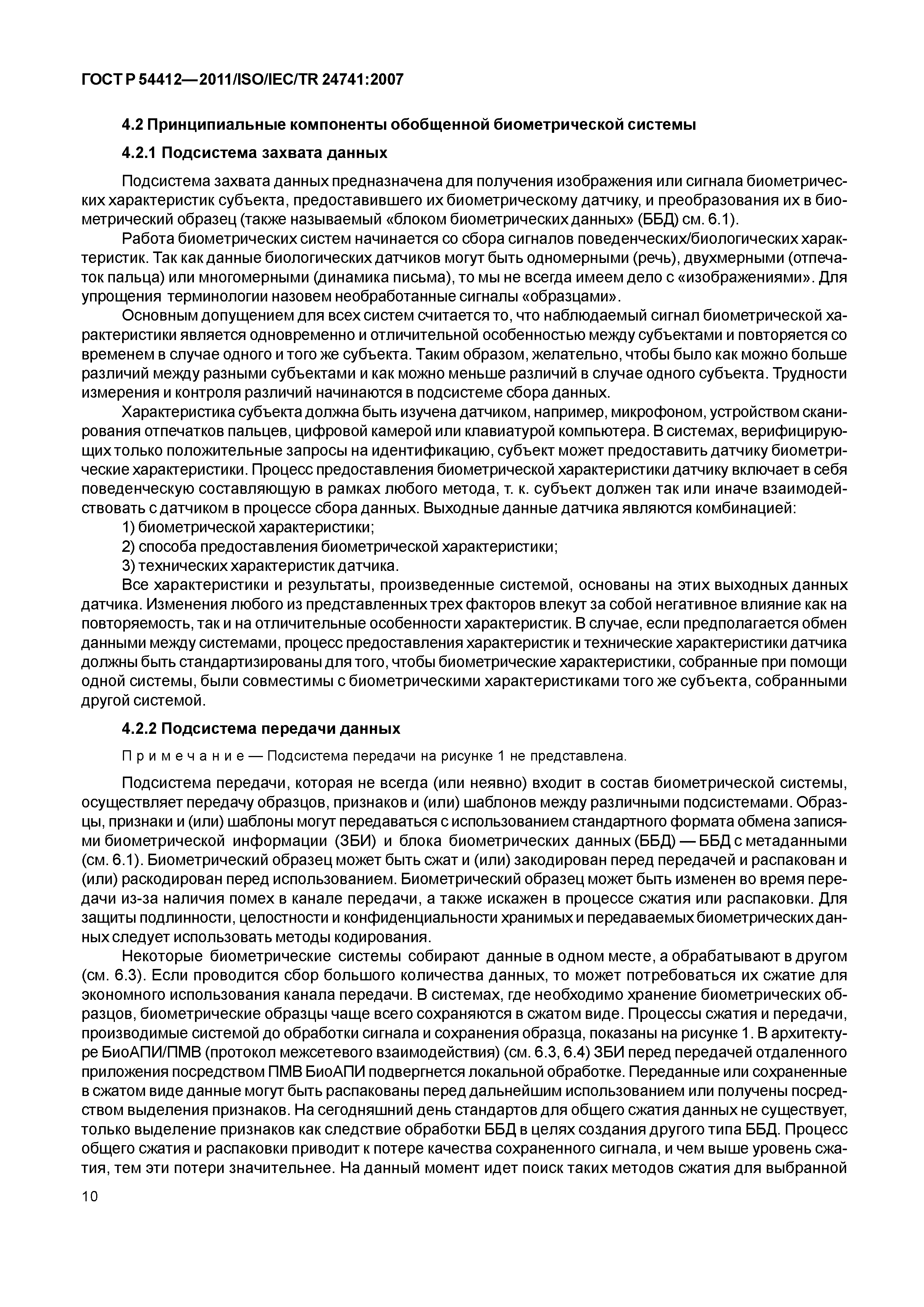 ГОСТ Р 54412—2011/ISO/IEC/TR 24741:2007

4.2 Принципиальные компоненты обобщенной биометрической системы

4.2.1 Подсистема захвата данных

Подсистема захвата данных предназначена для получения изображения или сигнала биометрических характеристик субъекта, предоставившего их биометрическому датчику, и преобразования их в биометрический образец (также называемый «блоком биометрических данных» (ББД) см. 6.1).

Работа биометрических систем начинается со сбора сигналов поведенческих/биологических характеристик. Так как данные биологических датчиков могут быть одномерными (речь), двухмерными (отпечаток пальца) или многомерными (динамика письма), то мы не всегда имеем дело с «изображениями». Для упрощения терминологии назовем необработанные сигналы «образцами».

Основным допущением для всех систем считается то, что наблюдаемый сигнал биометрической характеристики является одновременно и отличительной особенностью между субъектами и повторяется со временем в случае одного и того же субъекта. Таким образом, желательно, чтобы было как можно больше различий между разными субъектами и как можно меньше различий в случае одного субъекта. Трудности измерения и контроля различий начинаются в подсистеме сбора данных.

Характеристика субъекта должна быть изучена датчиком, например, микрофоном, устройством сканирования отпечатков пальцев, цифровой камерой или клавиатурой компьютера. В системах, верифицирующих только положительные запросы на идентификацию, субъект может предоставить датчику биометрические характеристики. Процесс предоставления биометрической характеристики датчику включает в себя поведенческую составляющую в рамках любого метода, т. к. субъект должен так или иначе взаимодействовать с датчиком в процессе сбора данных. Выходные данные датчика являются комбинацией:

1) биометрической характеристики;

2) способа предоставления биометрической характеристики;

3) технических характеристик датчика.

Все характеристики и результаты, произведенные системой, основаны на этих выходных данных датчика. Изменения любого из представленных трех факторов влекут за собой негативное влияние как на повторяемость, так и на отличительные особенности характеристик. В случае, если предполагается обмен данными между системами, процесс предоставления характеристик и технические характеристики датчика должны быть стандартизированы для того, чтобы биометрические характеристики, собранные при помощи одной системы, были совместимы с биометрическими характеристиками того же субъекта, собранными другой системой.

4.2.2 Подсистема передачи данных

Примечание — Подсистема передачи на рисунке 1 не представлена.

Подсистема передачи, которая не всегда (или неявно) входит в состав биометрической системы, осуществляет передачу образцов, признаков и (или) шаблонов между различными подсистемами. Образцы, признаки и (или) шаблоны могут передаваться с использованием стандартного формата обмена записями биометрической информации (ЗБИ) и блока биометрических данных (ББД) — ББД с метаданными (см. 6.1). Биометрический образец может быть сжат и (или) закодирован перед передачей и распакован и (или) раскодирован перед использованием. Биометрический образец может быть изменен во время передачи из-за наличия помех в канале передачи, а также искажен в процессе сжатия или распаковки. Для защиты подлинности, целостности и конфиденциальности хранимых и передаваемых биометрических данных следует использовать методы кодирования.

Некоторые биометрические системы собирают данные в одном месте, а обрабатывают в другом (см. 6.3). Если проводится сбор большого количества данных, то может потребоваться их сжатие для экономного использования канала передачи. В системах, где необходимо хранение биометрических образцов, биометрические образцы чаще всего сохраняются в сжатом виде. Процессы сжатия и передачи, производимые системой до обработки сигнала и сохранения образца, показаны на рисунке 1. В архитектуре БиоАПИ/ПМВ (протокол межсетевого взаимодействия) (см. 6.3, 6.4) ЗБИ перед передачей отдаленного приложения посредством ПМВ БиоАПИ подвергнется локальной обработке. Переданные или сохраненные в сжатом виде данные могут быть распакованы перед дальнейшим использованием или получены посредством выделения признаков. На сегодняшний день стандартов для общего сжатия данных не существует, только выделение признаков как следствие обработки ББД в целях создания другого типа ББД. Процесс общего сжатия и распаковки приводит к потере качества сохраненного сигнала, и чем выше уровень сжатия, тем эти потери значительнее. На данный момент идет поиск таких методов сжатия для выбранной

10